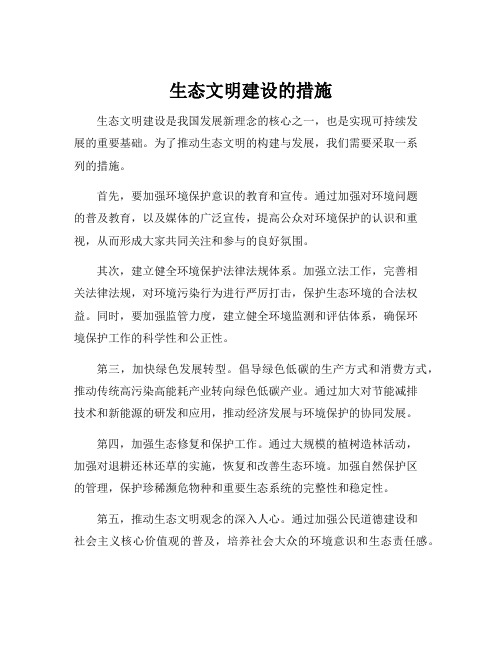 生态文明建设的措施

生态文明建设是我国发展新理念的核心之一，也是实现可持续发展的重要基础。为了推动生态文明的构建与发展，我们需要采取一系列的措施。

首先，要加强环境保护意识的教育和宣传。通过加强对环境问题的普及教育，以及媒体的广泛宣传，提高公众对环境保护的认识和重视，从而形成大家共同关注和参与的良好氛围。

其次，建立健全环境保护法律法规体系。加强立法工作，完善相关法律法规，对环境污染行为进行严厉打击，保护生态环境的合法权益。同时，要加强监管力度，建立健全环境监测和评估体系，确保环境保护工作的科学性和公正性。

第三，加快绿色发展转型。倡导绿色低碳的生产方式和消费方式，推动传统高污染高能耗产业转向绿色低碳产业。通过加大对节能减排技术和新能源的研发和应用，推动经济发展与环境保护的协同发展。

第四，加强生态修复和保护工作。通过大规模的植树造林活动，加强对退耕还林还草的实施，恢复和改善生态环境。加强自然保护区的管理，保护珍稀濒危物种和重要生态系统的完整性和稳定性。

第五，推动生态文明观念的深入人心。通过加强公民道德建设和社会主义核心价值观的普及，培养社会大众的环境意识和生态责任感。